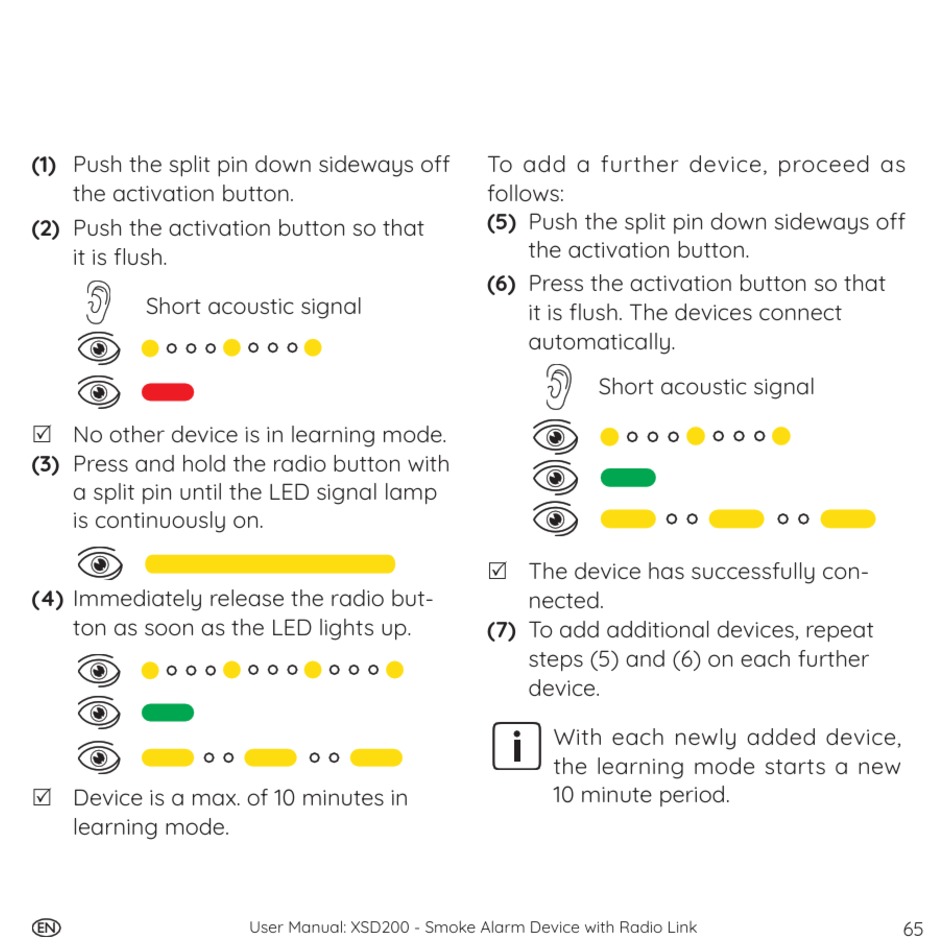 (1) Push the split pin down sideways off the activation button.

(2) Push the activation button so that it is flush.

Short acoustic signal

☑ No other device is in learning mode.

(3) Press and hold the radio button with a split pin until the LED signal lamp is continuously on.

(4) Immediately release the radio button as soon as the LED lights up.

☑ Device is a max. of 10 minutes in learning mode.

To add a further device, proceed as follows:

(5) Push the split pin down sideways off the activation button.

(6) Press the activation button so that it is flush. The devices connect automatically.

Short acoustic signal

☑ The device has successfully connected.

(7) To add additional devices, repeat steps (5) and (6) on each further device.

i With each newly added device, the learning mode starts a new 10 minute period.

EN User Manual: XSD200 - Smoke Alarm Device with Radio Link 65